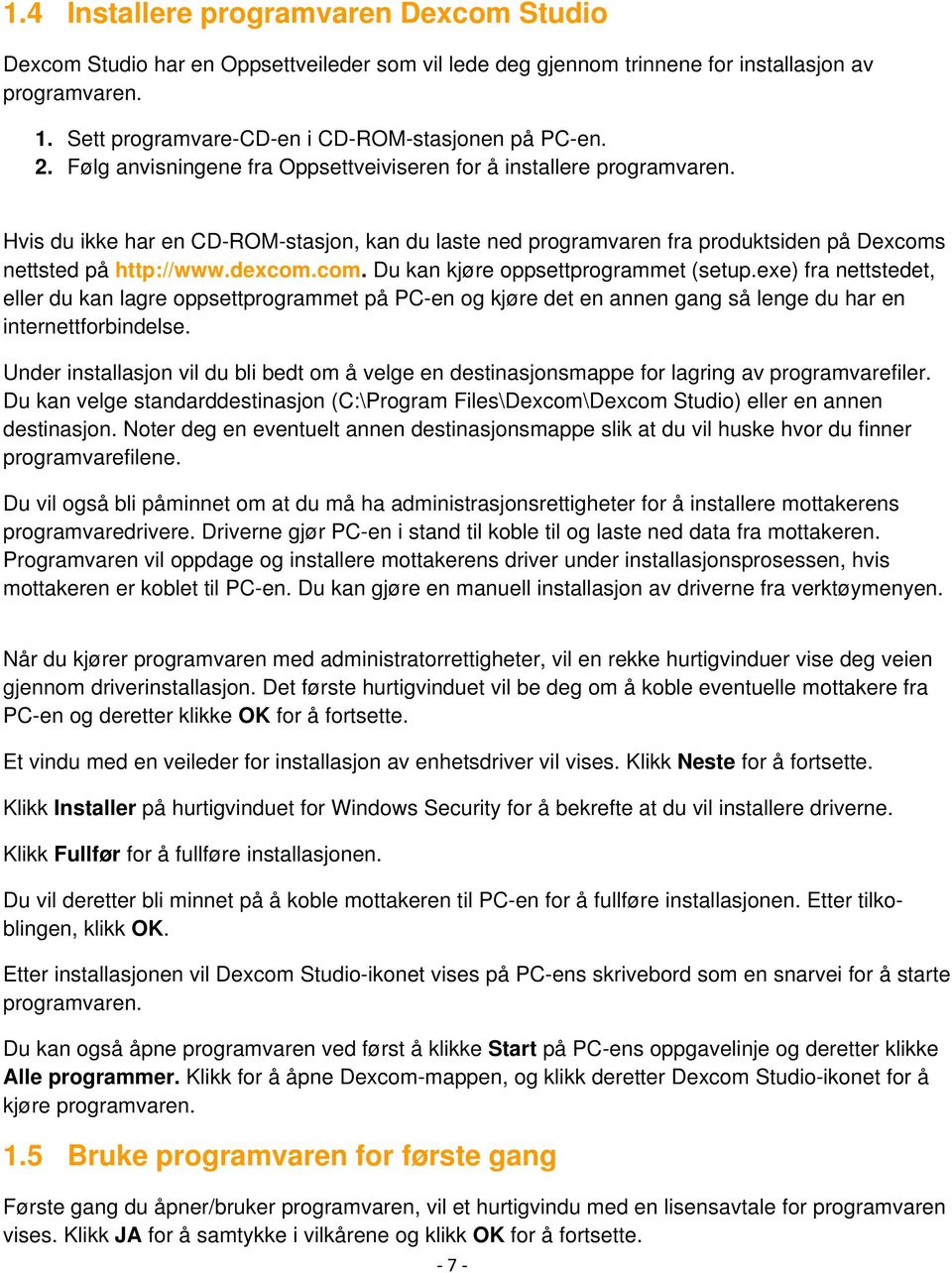 1.4 Installere programvaren Dexcom Studio

Dexcom Studio har en Oppsettveileder som vil lede deg gjennom trinnene for installasjon av programvaren.

1. Sett programvare-CD-en i CD-ROM-stasjonen på PC-en.
2. Følg anvisningene fra Oppsettveiviseren for å installere programvaren.

Hvis du ikke har en CD-ROM-stasjon, kan du laste ned programvaren fra produktsiden på Dexcoms nettsted på http://www.dexcom.com. Du kan kjøre oppsettprogrammet (setup.exe) fra nettstedet, eller du kan lagre oppsettprogrammet på PC-en og kjøre det en annen gang så lenge du har en internettforbindelse.

Under installasjon vil du bli bedt om å velge en destinasjonsmappe for lagring av programvarefiler. Du kan velge standarddestinasjon (C:\Program Files\Dexcom\Dexcom Studio) eller en annen destinasjon. Noter deg en eventuelt annen destinasjonsmappe slik at du vil huske hvor du finner programvarefilene.

Du vil også bli påminnet om at du må ha administrasjonsrettigheter for å installere mottakerens programvaredrivere. Driverne gjør PC-en i stand til koble til og laste ned data fra mottakeren. Programvaren vil oppdage og installere mottakerens driver under installasjonsprosessen, hvis mottakeren er koblet til PC-en. Du kan gjøre en manuell installasjon av driverne fra verktøymenyen.

Når du kjører programvaren med administratorrettigheter, vil en rekke hurtigvinduer vise deg veien gjennom driverinstallasjon. Det første hurtigvinduet vil be deg om å koble eventuelle mottakere fra PC-en og deretter klikke OK for å fortsette.

Et vindu med en veileder for installasjon av enhetsdriver vil vises. Klikk Neste for å fortsette.

Klikk Installer på hurtigvinduet for Windows Security for å bekrefte at du vil installere driverne.

Klikk Fullfør for å fullføre installasjonen.

Du vil deretter bli minnet på å koble mottakeren til PC-en for å fullføre installasjonen. Etter tilkoblingen, klikk OK.

Etter installasjonen vil Dexcom Studio-ikonet vises på PC-ens skrivebord som en snarvei for å starte programvaren.

Du kan også åpne programvaren ved først å klikke Start på PC-ens oppgavelinje og deretter klikke Alle programmer. Klikk for å åpne Dexcom-mappen, og klikk deretter Dexcom Studio-ikonet for å kjøre programvaren.

1.5 Bruke programvaren for første gang

Første gang du åpner/bruker programvaren, vil et hurtigvindu med en lisensavtale for programvaren vises. Klikk JA for å samtykke i vilkårene og klikk OK for å fortsette.

- 7 -